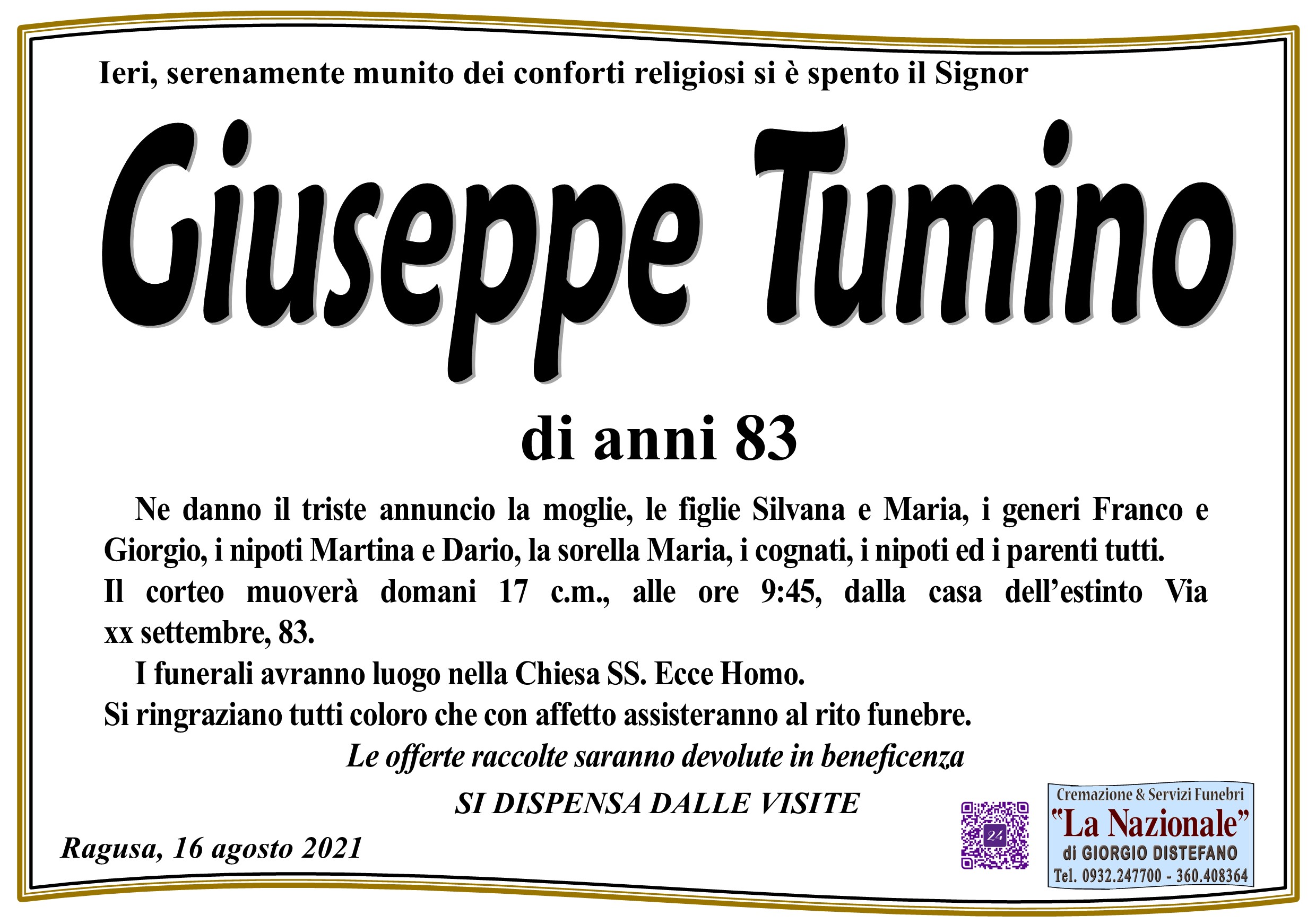 Ieri, serenamente munito dei conforti religiosi si è spento il Signor

Giuseppe Tumino

di anni 83

Ne danno il triste annuncio la moglie, le figlie Silvana e Maria, i generi Franco e Giorgio, i nipoti Martina e Dario, la sorella Maria, i cognati, i nipoti ed i parenti tutti.

Il corteo muoverà domani 17 c.m., alle ore 9:45, dalla casa dell'estinto Via xx settembre, 83.

I funerali avranno luogo nella Chiesa SS. Ecce Homo.

Si ringraziano tutti coloro che con affetto assisteranno al rito funebre.

Le offerte raccolte saranno devolute in beneficenza

SI DISPENSA DALLE VISITE

Ragusa, 16 agosto 2021

Cremazione & Servizi Funebri
"La Nazionale"
di GIORGIO DISTEFANO
Tel. 0932.247700 - 360.408364